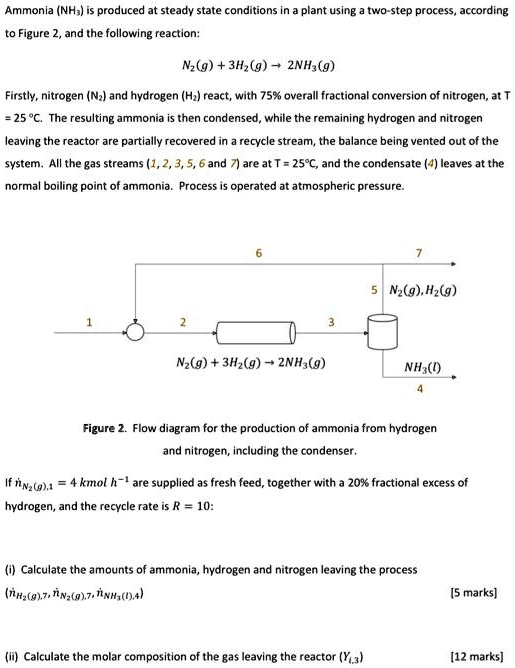 Ammonia ($NH_3$) is produced at steady state conditions in a plant using a two-step process, according to Figure 2, and the following reaction:

$N_2(g) + 3H_2(g) \rightarrow 2NH_3(g)$

Firstly, nitrogen ($N_2$) and hydrogen ($H_2$) react, with 75% overall fractional conversion of nitrogen, at T = 25 °C. The resulting ammonia is then condensed, while the remaining hydrogen and nitrogen leaving the reactor are partially recovered in a recycle stream, the balance being vented out of the system. All the gas streams (1, 2, 3, 5, 6 and 7) are at T = 25°C, and the condensate (4) leaves at the normal boiling point of ammonia. Process is operated at atmospheric pressure.

6

7

5 $N_2(g), H_2(g)$

1

2

3

$N_2(g) + 3H_2(g) \rightarrow 2NH_3(g)$

$NH_3(l)$

4

Figure 2. Flow diagram for the production of ammonia from hydrogen and nitrogen, including the condenser.

If $\dot{n}_{N_2(g),1} = 4\ kmol\ h^{-1}$ are supplied as fresh feed, together with a 20% fractional excess of hydrogen, and the recycle rate is $R = 10$:

(i) Calculate the amounts of ammonia, hydrogen and nitrogen leaving the process ($\dot{n}_{H_2(g),7}, \dot{n}_{N_2(g),7}, \dot{n}_{NH_3(l),4}$) [5 marks]

(ii) Calculate the molar composition of the gas leaving the reactor ($Y_{i,3}$) [12 marks]